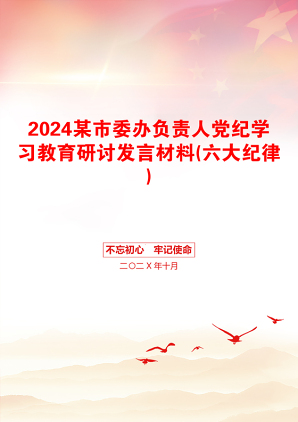 2024某市委办负责人党纪学习教育研讨发言材料(六大纪律)

不忘初心 牢记使命

二〇二X年十月